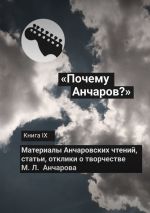 «Почему Анчаров?»

Книга IX

Материалы Анчаровских чтений, статьи, отклики о творчестве М. Л. Анчарова